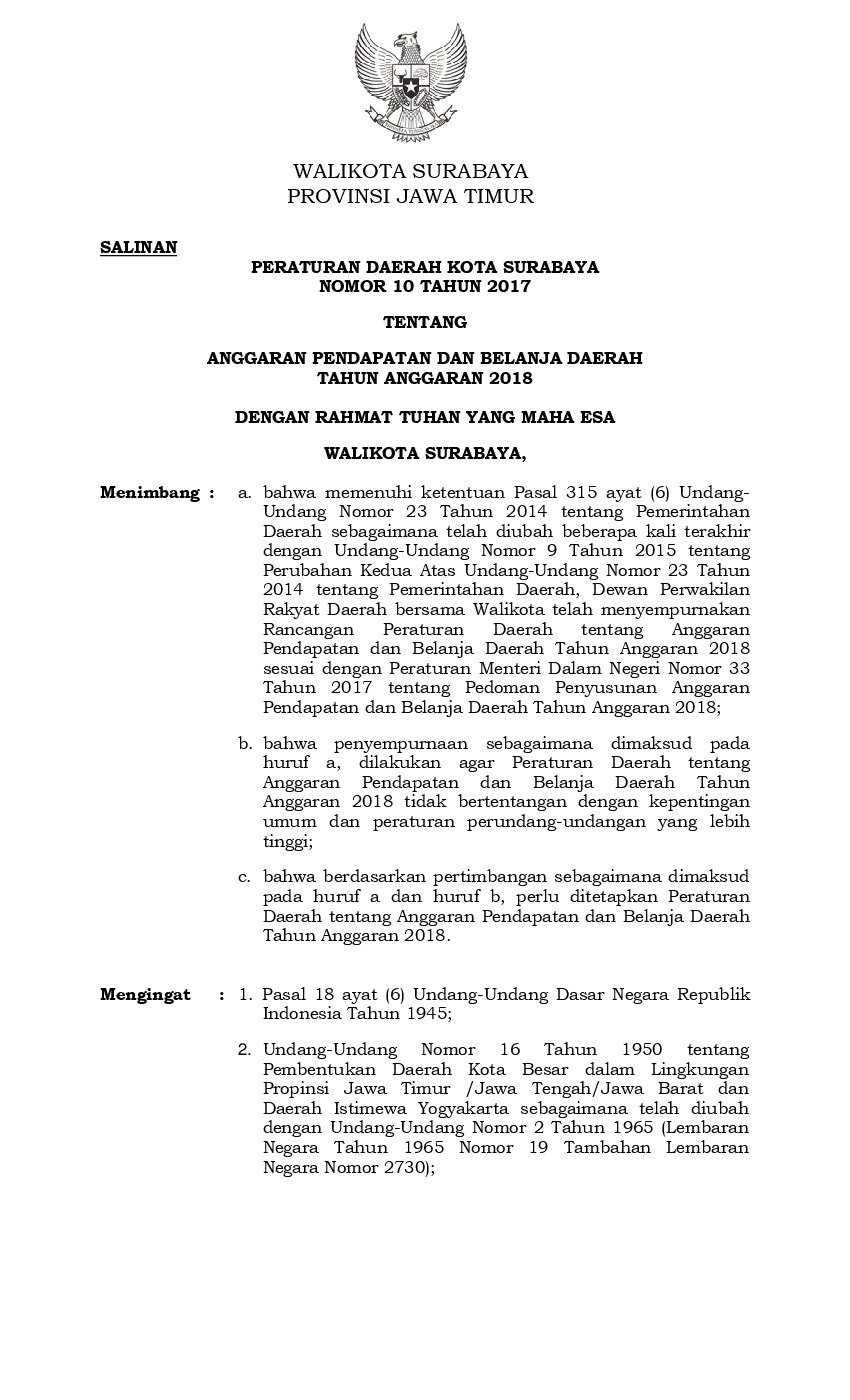 WALIKOTA SURABAYA
PROVINSI JAWA TIMUR

SALINAN

PERATURAN DAERAH KOTA SURABAYA
NOMOR 10 TAHUN 2017

TENTANG

ANGGARAN PENDAPATAN DAN BELANJA DAERAH
TAHUN ANGGARAN 2018

DENGAN RAHMAT TUHAN YANG MAHA ESA

WALIKOTA SURABAYA,

Menimbang : a. bahwa memenuhi ketentuan Pasal 315 ayat (6) Undang-Undang Nomor 23 Tahun 2014 tentang Pemerintahan Daerah sebagaimana telah diubah beberapa kali terakhir dengan Undang-Undang Nomor 9 Tahun 2015 tentang Perubahan Kedua Atas Undang-Undang Nomor 23 Tahun 2014 tentang Pemerintahan Daerah, Dewan Perwakilan Rakyat Daerah bersama Walikota telah menyempurnakan Rancangan Peraturan Daerah tentang Anggaran Pendapatan dan Belanja Daerah Tahun Anggaran 2018 sesuai dengan Peraturan Menteri Dalam Negeri Nomor 33 Tahun 2017 tentang Pedoman Penyusunan Anggaran Pendapatan dan Belanja Daerah Tahun Anggaran 2018;

b. bahwa penyempurnaan sebagaimana dimaksud pada huruf a, dilakukan agar Peraturan Daerah tentang Anggaran Pendapatan dan Belanja Daerah Tahun Anggaran 2018 tidak bertentangan dengan kepentingan umum dan peraturan perundang-undangan yang lebih tinggi;

c. bahwa berdasarkan pertimbangan sebagaimana dimaksud pada huruf a dan huruf b, perlu ditetapkan Peraturan Daerah tentang Anggaran Pendapatan dan Belanja Daerah Tahun Anggaran 2018.

Mengingat : 1. Pasal 18 ayat (6) Undang-Undang Dasar Negara Republik Indonesia Tahun 1945;

2. Undang-Undang Nomor 16 Tahun 1950 tentang Pembentukan Daerah Kota Besar dalam Lingkungan Propinsi Jawa Timur /Jawa Tengah/Jawa Barat dan Daerah Istimewa Yogyakarta sebagaimana telah diubah dengan Undang-Undang Nomor 2 Tahun 1965 (Lembaran Negara Tahun 1965 Nomor 19 Tambahan Lembaran Negara Nomor 2730);